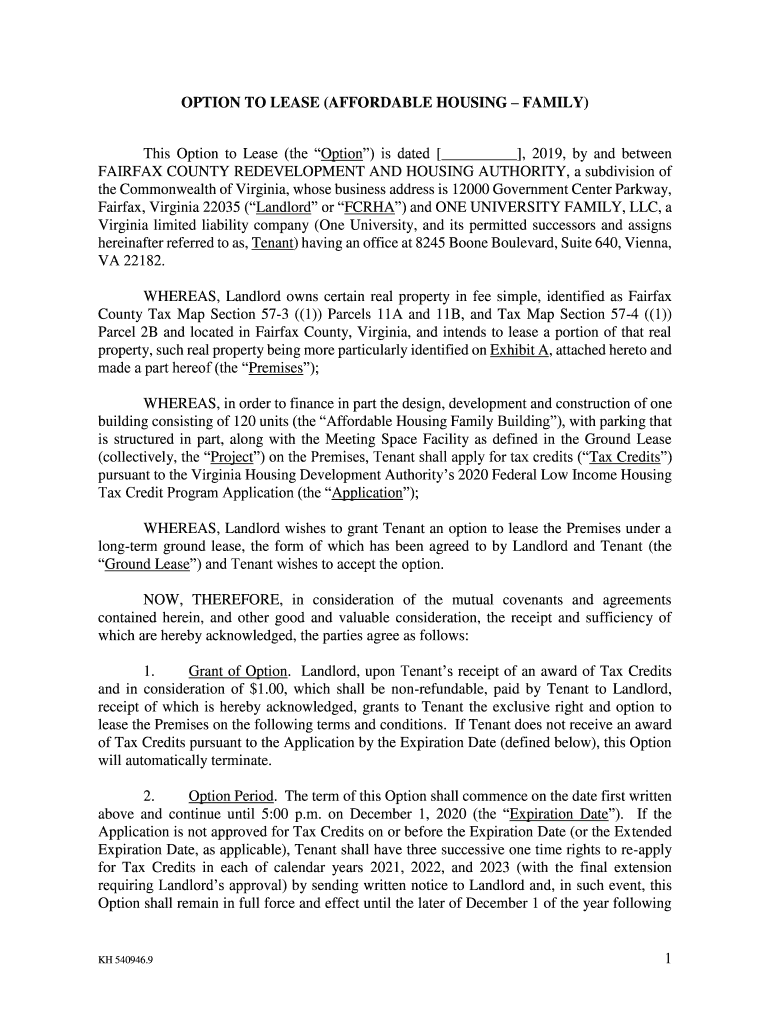 OPTION TO LEASE (AFFORDABLE HOUSING – FAMILY)

This Option to Lease (the “Option”) is dated [__________], 2019, by and between FAIRFAX COUNTY REDEVELOPMENT AND HOUSING AUTHORITY, a subdivision of the Commonwealth of Virginia, whose business address is 12000 Government Center Parkway, Fairfax, Virginia 22035 (“Landlord” or “FCRHA”) and ONE UNIVERSITY FAMILY, LLC, a Virginia limited liability company (One University, and its permitted successors and assigns hereinafter referred to as, Tenant) having an office at 8245 Boone Boulevard, Suite 640, Vienna, VA 22182.

WHEREAS, Landlord owns certain real property in fee simple, identified as Fairfax County Tax Map Section 57-3 ((1)) Parcels 11A and 11B, and Tax Map Section 57-4 ((1)) Parcel 2B and located in Fairfax County, Virginia, and intends to lease a portion of that real property, such real property being more particularly identified on Exhibit A, attached hereto and made a part hereof (the “Premises”);

WHEREAS, in order to finance in part the design, development and construction of one building consisting of 120 units (the “Affordable Housing Family Building”), with parking that is structured in part, along with the Meeting Space Facility as defined in the Ground Lease (collectively, the “Project”) on the Premises, Tenant shall apply for tax credits (“Tax Credits”) pursuant to the Virginia Housing Development Authority’s 2020 Federal Low Income Housing Tax Credit Program Application (the “Application”);

WHEREAS, Landlord wishes to grant Tenant an option to lease the Premises under a long-term ground lease, the form of which has been agreed to by Landlord and Tenant (the “Ground Lease”) and Tenant wishes to accept the option.

NOW, THEREFORE, in consideration of the mutual covenants and agreements contained herein, and other good and valuable consideration, the receipt and sufficiency of which are hereby acknowledged, the parties agree as follows:

1. Grant of Option. Landlord, upon Tenant’s receipt of an award of Tax Credits and in consideration of $1.00, which shall be non-refundable, paid by Tenant to Landlord, receipt of which is hereby acknowledged, grants to Tenant the exclusive right and option to lease the Premises on the following terms and conditions. If Tenant does not receive an award of Tax Credits pursuant to the Application by the Expiration Date (defined below), this Option will automatically terminate.

2. Option Period. The term of this Option shall commence on the date first written above and continue until 5:00 p.m. on December 1, 2020 (the “Expiration Date”). If the Application is not approved for Tax Credits on or before the Expiration Date (or the Extended Expiration Date, as applicable), Tenant shall have three successive one time rights to re-apply for Tax Credits in each of calendar years 2021, 2022, and 2023 (with the final extension requiring Landlord’s approval) by sending written notice to Landlord and, in such event, this Option shall remain in full force and effect until the later of December 1 of the year following

KH 540946.9

1